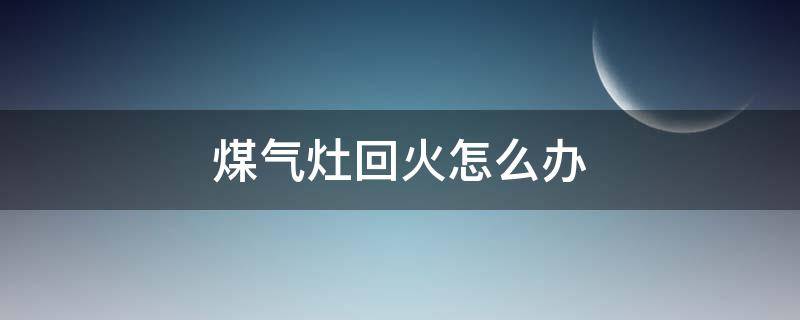 煤气灶回火怎么办